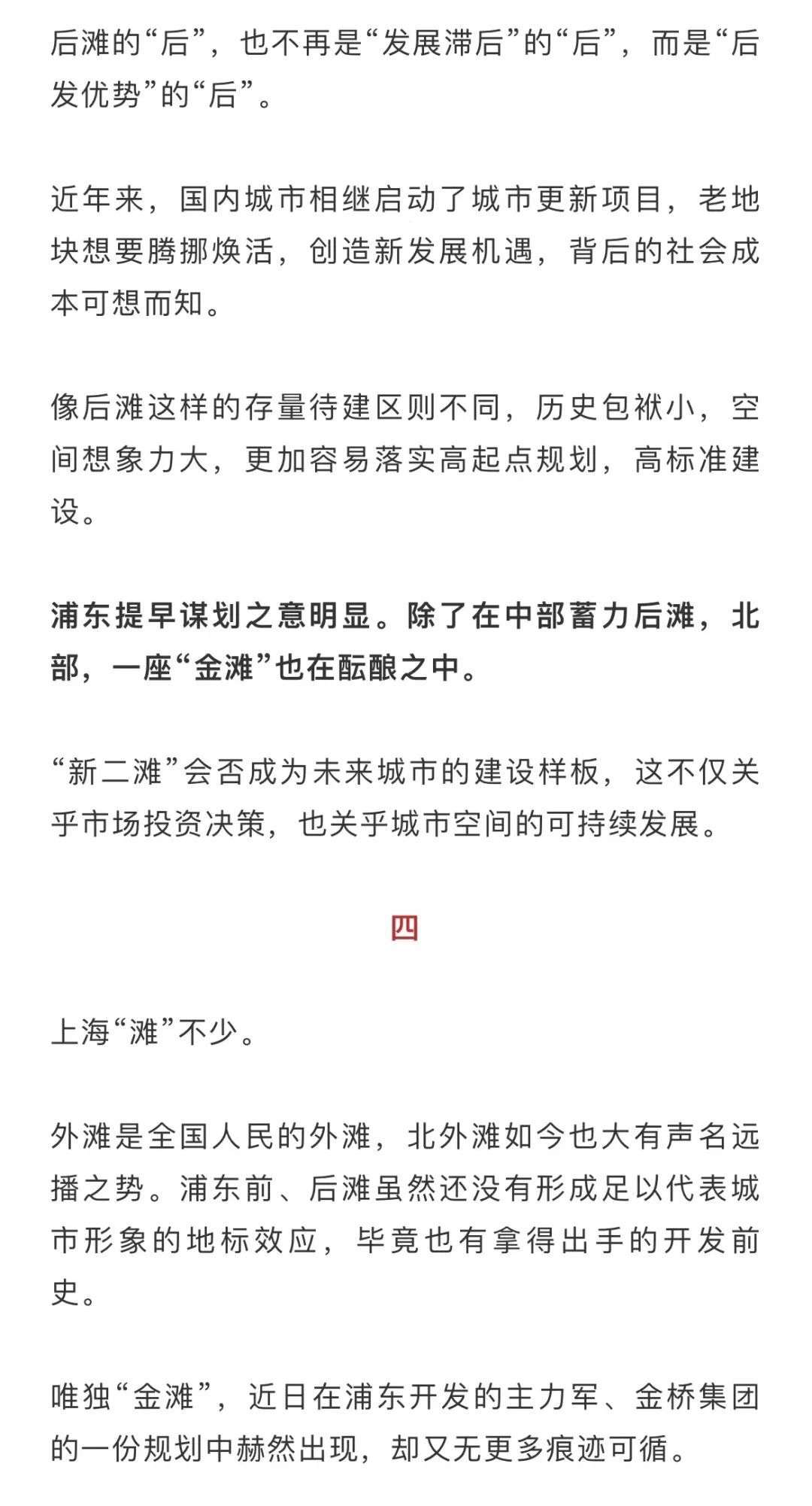 后滩的“后”，也不再是“发展滞后”的“后”，而是“后发优势”的“后”。

近年来，国内城市相继启动了城市更新项目，老地块想要腾挪焕活，创造新发展机遇，背后的社会成本可想而知。

像后滩这样的存量待建区则不同，历史包袱小，空间想象力大，更加容易落实高起点规划，高标准建设。

浦东提早谋划之意明显。除了在中部蓄力后滩，北部，一座“金滩”也在酝酿之中。

“新二滩”会否成为未来城市的建设样板，这不仅关乎市场投资决策，也关乎城市空间的可持续发展。

四

上海“滩”不少。

外滩是全国人民的外滩，北外滩如今也大有声名远播之势。浦东前、后滩虽然还没有形成足以代表城市形象的地标效应，毕竟也有拿得出手的开发前史。

唯独“金滩”，近日在浦东开发的主力军、金桥集团的一份规划中赫然出现，却又无更多痕迹可循。